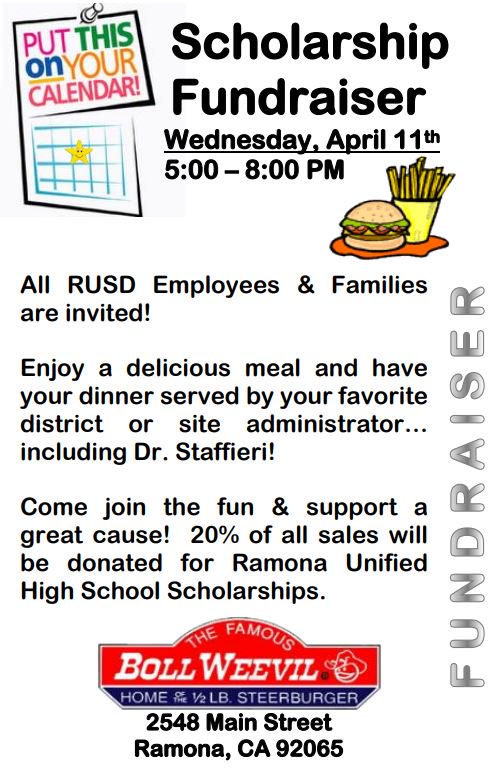 PUT THIS on YOUR CALENDAR!

Scholarship Fundraiser

Wednesday, April 11th
5:00 – 8:00 PM

All RUSD Employees & Families are invited!

Enjoy a delicious meal and have your dinner served by your favorite district or site administrator... including Dr. Staffieri!

Come join the fun & support a great cause! 20% of all sales will be donated for Ramona Unified High School Scholarships.

FUNDRAISER

THE FAMOUS
BOLL WEEVIL
HOME OF THE ½ LB. STEERBURGER

2548 Main Street
Ramona, CA 92065